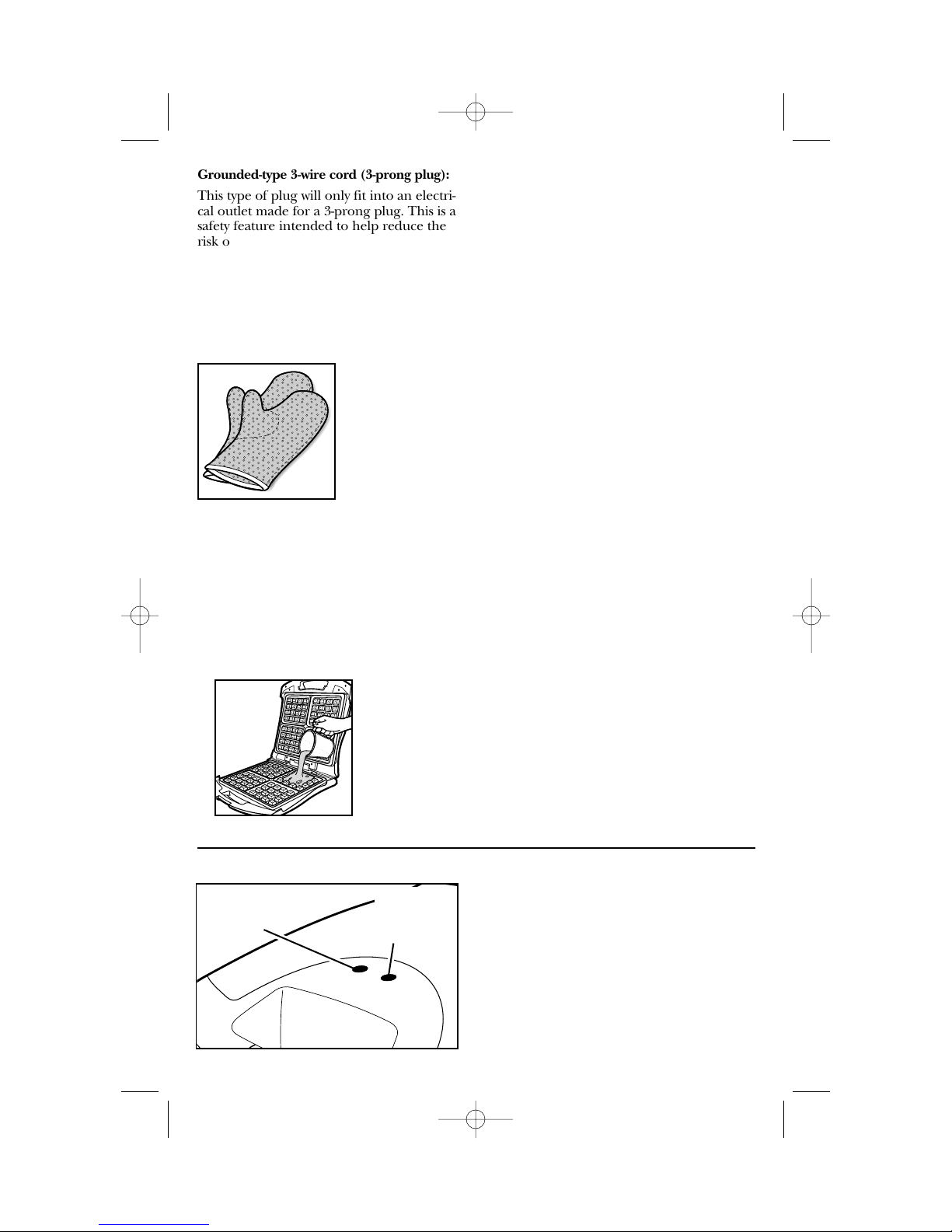 **Grounded-type 3-wire cord (3-prong plug):**

This type of plug will only fit into an electrical outlet made for a 3-prong plug. This is a safety feature intended to help reduce the risk o